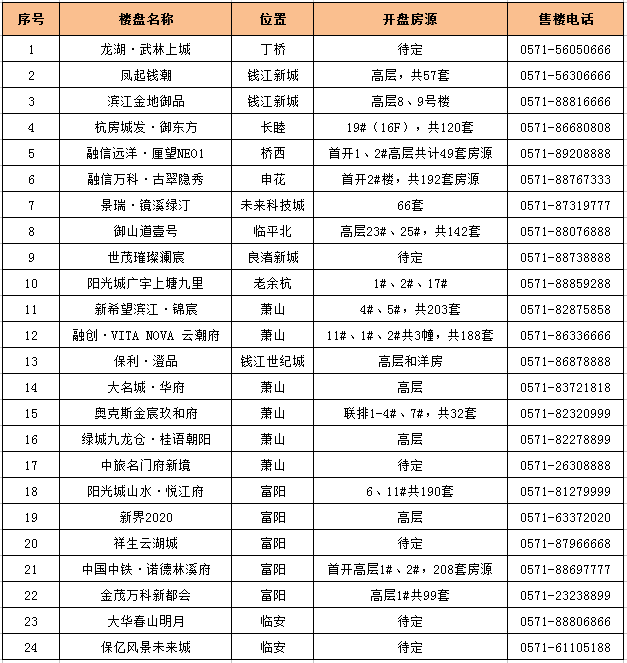 | 序号 | 楼盘名称 | 位置 | 开盘房源 | 售楼电话 |
|---|---|---|---|---|
| 1 | 龙湖·武林上城 | 丁桥 | 待定 | 0571-56050666 |
| 2 | 凤起钱潮 | 钱江新城 | 高层，共57套 | 0571-56306666 |
| 3 | 滨江金地御品 | 钱江新城 | 高层8、9号楼 | 0571-88816666 |
| 4 | 杭房城发·御东方 | 长睦 | 19#（16F），共120套 | 0571-86680808 |
| 5 | 融信远洋·厘望NEO1 | 桥西 | 首开1、2#高层共计49套房源 | 0571-89208888 |
| 6 | 融信万科·古翠隐秀 | 申花 | 首开2#楼，共192套房源 | 0571-88767333 |
| 7 | 景瑞·镜溪绿汀 | 未来科技城 | 66套 | 0571-87319777 |
| 8 | 御山道壹号 | 临平北 | 高层23#、25#，共142套 | 0571-88076888 |
| 9 | 世茂璀璨澜宸 | 良渚新城 | 待定 | 0571-88738888 |
| 10 | 阳光城广宇上塘九里 | 老余杭 | 1#、2#、17# | 0571-88859288 |
| 11 | 新希望滨江·锦宸 | 萧山 | 4#、5#，共203套 | 0571-82875858 |
| 12 | 融创·VITA NOVA 云潮府 | 萧山 | 11#、1#、2#共3幢，共188套 | 0571-86336666 |
| 13 | 保利·澄品 | 钱江世纪城 | 高层和洋房 | 0571-86878888 |
| 14 | 大名城·华府 | 萧山 | 高层 | 0571-83721818 |
| 15 | 奥克斯金宸玖和府 | 萧山 | 联排1-4#、7#，共32套 | 0571-82320999 |
| 16 | 绿城九龙仓·桂语朝阳 | 萧山 | 高层 | 0571-82278899 |
| 17 | 中旅名门府新境 | 萧山 | 待定 | 0571-26308888 |
| 18 | 阳光城山水·悦江府 | 富阳 | 6、11#共190套 | 0571-81279999 |
| 19 | 新界2020 | 富阳 | 高层 | 0571-63372020 |
| 20 | 祥生云湖城 | 富阳 | 待定 | 0571-87966668 |
| 21 | 中国中铁·诺德林溪府 | 富阳 | 首开高层1#、2#，208套房源 | 0571-88697777 |
| 22 | 金茂万科新都会 | 富阳 | 高层1#共99套 | 0571-23238899 |
| 23 | 大华春山明月 | 临安 | 待定 | 0571-88806866 |
| 24 | 保亿风景未来城 | 临安 | 待定 | 0571-61105188 |